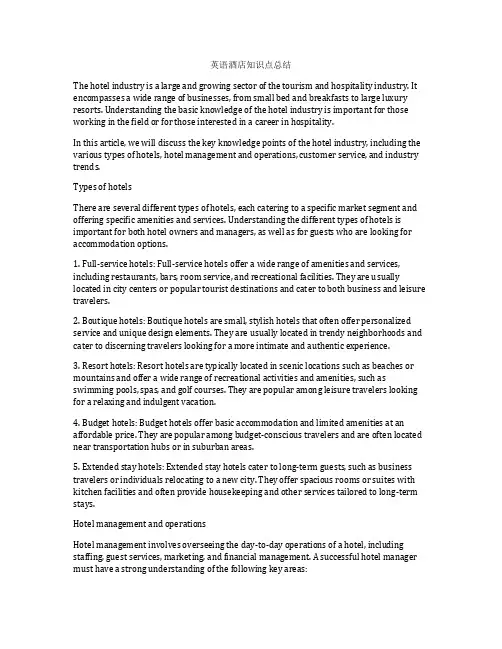 英语酒店知识点总结

The hotel industry is a large and growing sector of the tourism and hospitality industry. It encompasses a wide range of businesses, from small bed and breakfasts to large luxury resorts. Understanding the basic knowledge of the hotel industry is important for those working in the field or for those interested in a career in hospitality.

In this article, we will discuss the key knowledge points of the hotel industry, including the various types of hotels, hotel management and operations, customer service, and industry trends.

Types of hotels

There are several different types of hotels, each catering to a specific market segment and offering specific amenities and services. Understanding the different types of hotels is important for both hotel owners and managers, as well as for guests who are looking for accommodation options.

1. Full-service hotels: Full-service hotels offer a wide range of amenities and services, including restaurants, bars, room service, and recreational facilities. They are usually located in city centers or popular tourist destinations and cater to both business and leisure travelers.

2. Boutique hotels: Boutique hotels are small, stylish hotels that often offer personalized service and unique design elements. They are usually located in trendy neighborhoods and cater to discerning travelers looking for a more intimate and authentic experience.

3. Resort hotels: Resort hotels are typically located in scenic locations such as beaches or mountains and offer a wide range of recreational activities and amenities, such as swimming pools, spas, and golf courses. They are popular among leisure travelers looking for a relaxing and indulgent vacation.

4. Budget hotels: Budget hotels offer basic accommodation and limited amenities at an affordable price. They are popular among budget-conscious travelers and are often located near transportation hubs or in suburban areas.

5. Extended stay hotels: Extended stay hotels cater to long-term guests, such as business travelers or individuals relocating to a new city. They offer spacious rooms or suites with kitchen facilities and often provide housekeeping and other services tailored to long-term stays.

Hotel management and operations

Hotel management involves overseeing the day-to-day operations of a hotel, including staffing, guest services, marketing, and financial management. A successful hotel manager must have a strong understanding of the following key areas: